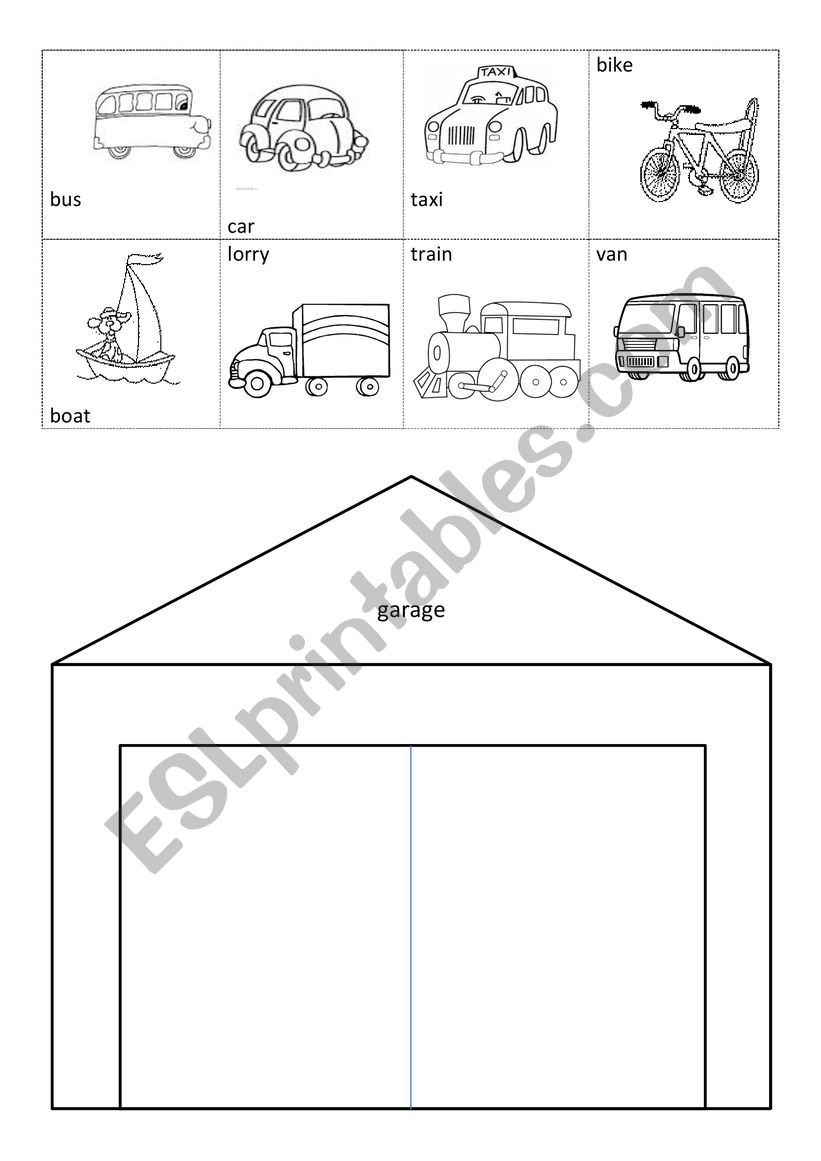 | bus | car | TAXI taxi | bike |
|---|---|---|---|
| boat | lorry | train | van |

garage

ESLprintables.com